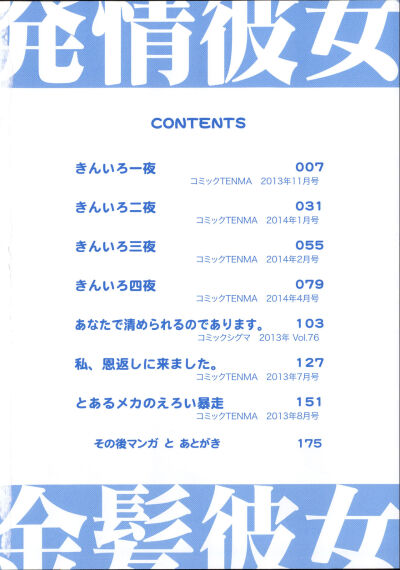 発情彼女

CONTENTS

きんいろ一夜 007
コミックTENMA 2013年11月号

きんいろ二夜 031
コミックTENMA 2014年1月号

きんいろ三夜 055
コミックTENMA 2014年2月号

きんいろ四夜 079
コミックTENMA 2014年4月号

あなたで清められるのであります。 103
コミックシグマ 2013年 Vol.76

私、恩返しに来ました。 127
コミックTENMA 2013年7月号

とあるメカのえろい暴走 151
コミックTENMA 2013年8月号

その後マンガ と あとがき 175

金髪彼女